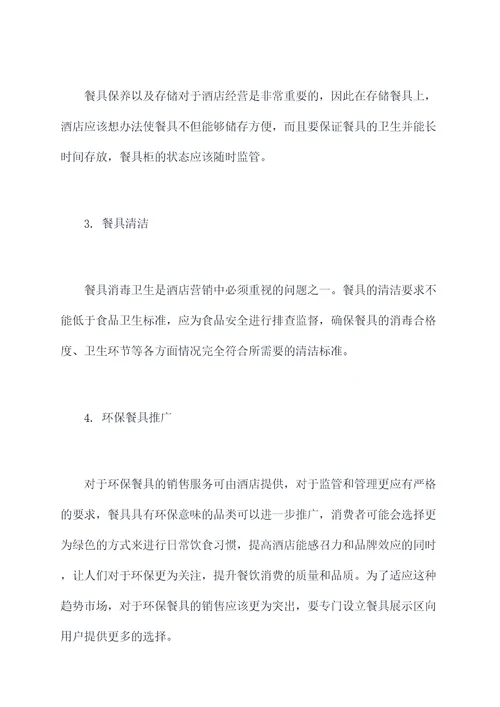 餐具保养以及存储对于酒店经营是非常重要的，因此在存储餐具上，酒店应该想办法使餐具不但能够储存方便，而且要保证餐具的卫生并能长时间存放，餐具柜的状态应该随时监管。

3. 餐具清洁

餐具消毒卫生是酒店营销中必须重视的问题之一。餐具的清洁要求不能低于食品卫生标准，应为食品安全进行排查监督，确保餐具的消毒合格度、卫生环节等各方面情况完全符合所需要的清洁标准。

4. 环保餐具推广

对于环保餐具的销售服务可由酒店提供，对于监管和管理更应有严格的要求，餐具具有环保意味的品类可以进一步推广，消费者可能会选择更为绿色的方式来进行日常饮食习惯，提高酒店能感召力和品牌效应的同时，让人们对于环保更为关注，提升餐饮消费的质量和品质。为了适应这种趋势市场，对于环保餐具的销售应该更为突出，要专门设立餐具展示区向用户提供更多的选择。